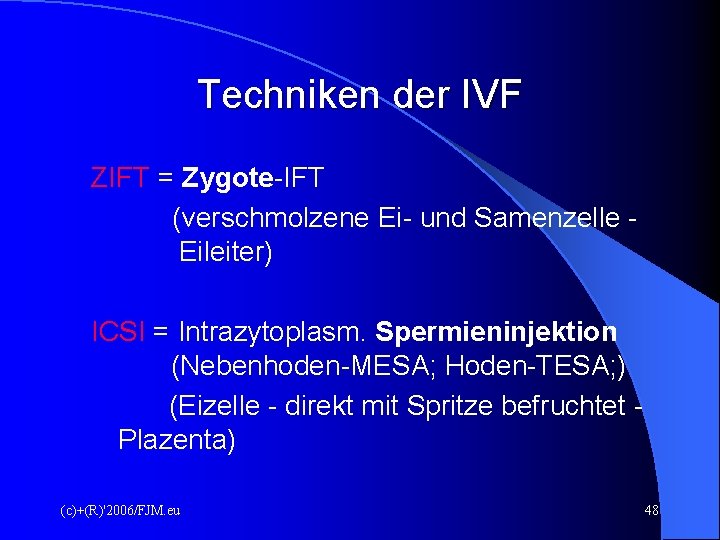 Techniken der IVF

ZIFT = Zygote-IFT

(verschmolzene Ei- und Samenzelle - Eileiter)

ICSI = Intrazytoplasm. Spermieninjektion (Nebenhoden-MESA; Hoden-TESA;)

(Eizelle - direkt mit Spritze befruchtet - Plazenta)

(c)+(R)'2006/FJM.eu

48